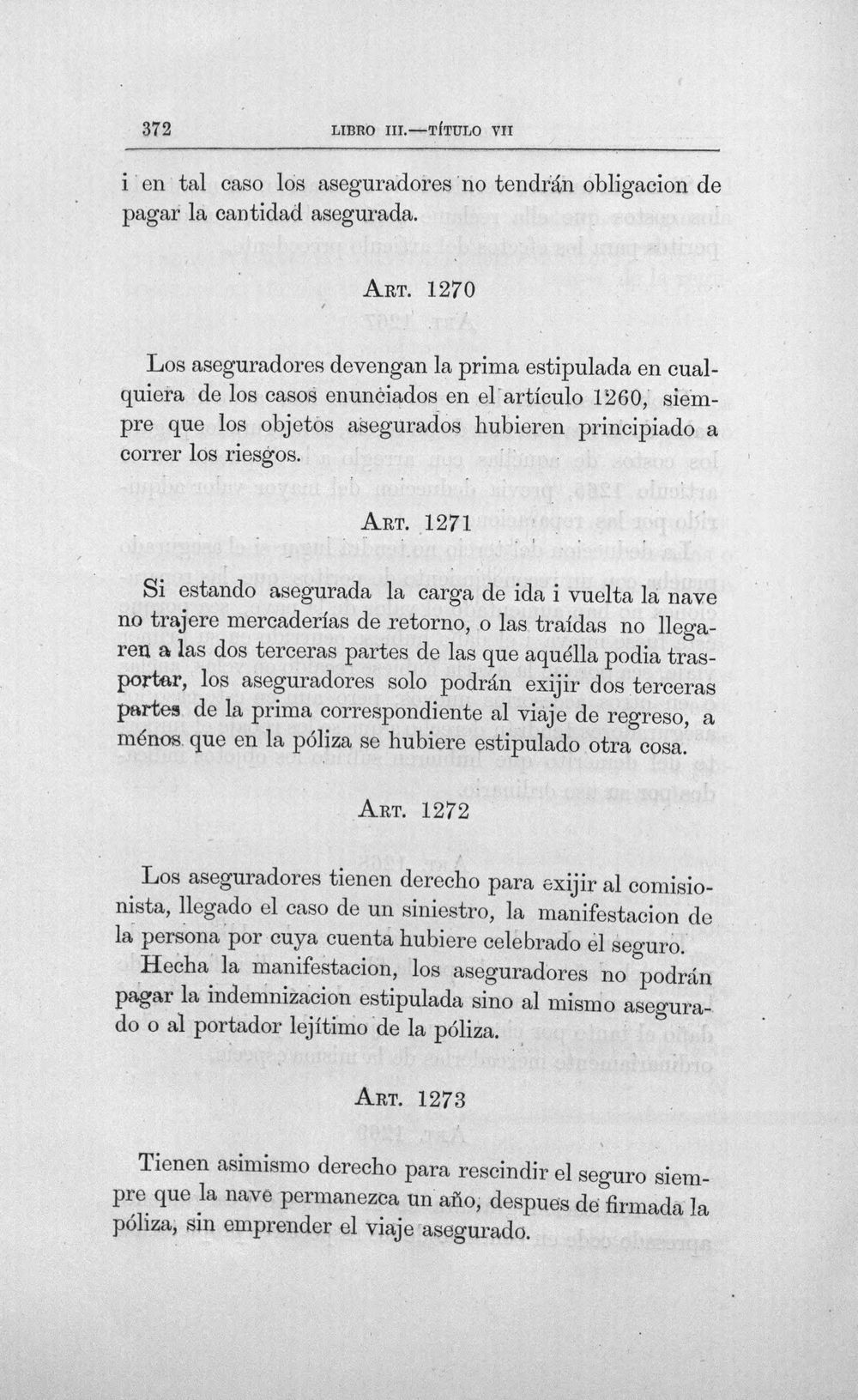 372 LIBRO III.—TÍTULO VII

i en tal caso los aseguradores no tendrán obligacion de pagar la cantidad asegurada.

ART. 1270

Los aseguradores devengan la prima estipulada en cualquiera de los casos enunciados en el artículo 1260, siempre que los objetos asegurados hubieren principiado a correr los riesgos.

ART. 1271

Si estando asegurada la carga de ida i vuelta la nave no trajere mercaderías de retorno, o las traídas no llegaren a las dos terceras partes de las que aquélla podia trasportar, los aseguradores solo podrán exijir dos terceras partes de la prima correspondiente al viaje de regreso, a ménos que en la póliza se hubiere estipulado otra cosa.

ART. 1272

Los aseguradores tienen derecho para exijir al comisionista, llegado el caso de un siniestro, la manifestacion de la persona por cuya cuenta hubiere celebrado el seguro.

Hecha la manifestacion, los aseguradores no podrán pagar la indemnizacion estipulada sino al mismo asegurado o al portador lejítimo de la póliza.

ART. 1273

Tienen asimismo derecho para rescindir el seguro siempre que la nave permanezca un año, despues de firmada la póliza, sin emprender el viaje asegurado.